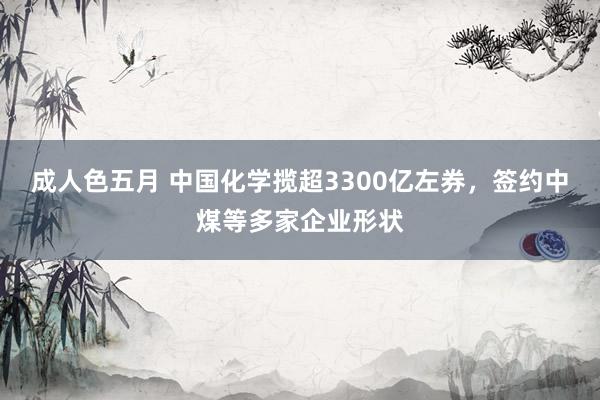 成人色五月 中国化学揽超3300亿左券，签约中煤等多家企业形状